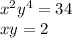 $x^2y^4 = 34$
$xy = 2$